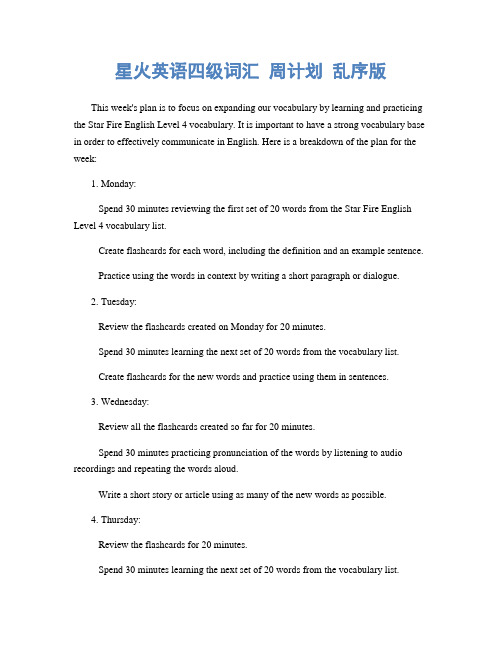 星火英语四级词汇 周计划 乱序版

This week's plan is to focus on expanding our vocabulary by learning and practicing the Star Fire English Level 4 vocabulary. It is important to have a strong vocabulary base in order to effectively communicate in English. Here is a breakdown of the plan for the week:

1. Monday:

Spend 30 minutes reviewing the first set of 20 words from the Star Fire English Level 4 vocabulary list.

Create flashcards for each word, including the definition and an example sentence.

Practice using the words in context by writing a short paragraph or dialogue.

2. Tuesday:

Review the flashcards created on Monday for 20 minutes.

Spend 30 minutes learning the next set of 20 words from the vocabulary list.

Create flashcards for the new words and practice using them in sentences.

3. Wednesday:

Review all the flashcards created so far for 20 minutes.

Spend 30 minutes practicing pronunciation of the words by listening to audio recordings and repeating the words aloud.

Write a short story or article using as many of the new words as possible.

4. Thursday:

Review the flashcards for 20 minutes.

Spend 30 minutes learning the next set of 20 words from the vocabulary list.